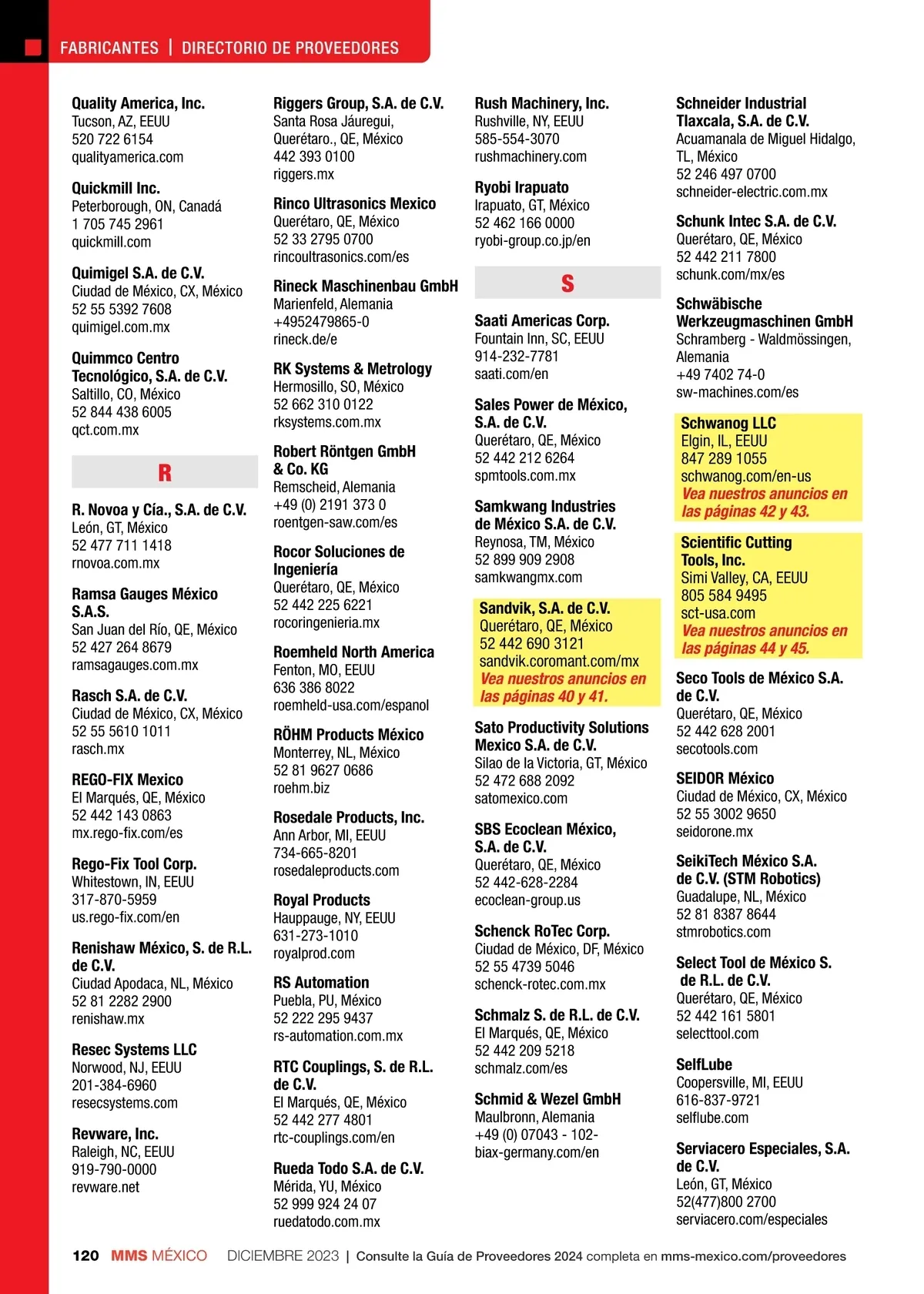 FABRICANTES | DIRECTORIO DE PROVEEDORES

Quality America, Inc.
Tucson, AZ, EEUU
520 722 6154
qualityamerica.com

Quickmill Inc.
Peterborough, ON, Canadá
1 705 745 2961
quickmill.com

Quimigel S.A. de C.V.
Ciudad de México, CX, México
52 55 5392 7608
quimigel.com.mx

Quimmco Centro Tecnológico, S.A. de C.V.
Saltillo, CO, México
52 844 438 6005
qct.com.mx

R

R. Novoa y Cía., S.A. de C.V.
León, GT, México
52 477 711 1418
rnovoa.com.mx

Ramsa Gauges México S.A.S.
San Juan del Río, QE, México
52 427 264 8679
ramsagauges.com.mx

Rasch S.A. de C.V.
Ciudad de México, CX, México
52 55 5610 1011
rasch.mx

REGO-FIX Mexico
El Marqués, QE, México
52 442 143 0863
mx.rego-fix.com/es

Rego-Fix Tool Corp.
Whitestown, IN, EEUU
317-870-5959
us.rego-fix.com/en

Renishaw México, S. de R.L. de C.V.
Ciudad Apodaca, NL, México
52 81 2282 2900
renishaw.mx

Resec Systems LLC
Norwood, NJ, EEUU
201-384-6960
resecsystems.com

Revware, Inc.
Raleigh, NC, EEUU
919-790-0000
revware.net

Riggers Group, S.A. de C.V.
Santa Rosa Jáuregui, Querétaro., QE, México
442 393 0100
riggers.mx

Rinco Ultrasonics Mexico
Querétaro, QE, México
52 33 2795 0700
rincoultrasonics.com/es

Rineck Maschinenbau GmbH
Marienfeld, Alemania
+4952479865-0
rineck.de/e

RK Systems & Metrology
Hermosillo, SO, México
52 662 310 0122
rksystems.com.mx

Robert Röntgen GmbH & Co. KG
Remscheid, Alemania
+49 (0) 2191 373 0
roentgen-saw.com/es

Rocor Soluciones de Ingeniería
Querétaro, QE, México
52 442 225 6221
rocoringenieria.mx

Roemheld North America
Fenton, MO, EEUU
636 386 8022
roemheld-usa.com/espanol

RÖHM Products México
Monterrey, NL, México
52 81 9627 0686
roehm.biz

Rosedale Products, Inc.
Ann Arbor, MI, EEUU
734-665-8201
rosedaleproducts.com

Royal Products
Hauppauge, NY, EEUU
631-273-1010
royalprod.com

RS Automation
Puebla, PU, México
52 222 295 9437
rs-automation.com.mx

RTC Couplings, S. de R.L. de C.V.
El Marqués, QE, México
52 442 277 4801
rtc-couplings.com/en

Rueda Todo S.A. de C.V.
Mérida, YU, México
52 999 924 24 07
ruedatodo.com.mx

Rush Machinery, Inc.
Rushville, NY, EEUU
585-554-3070
rushmachinery.com

Ryobi Irapuato
Irapuato, GT, México
52 462 166 0000
ryobi-group.co.jp/en

S

Saati Americas Corp.
Fountain Inn, SC, EEUU
914-232-7781
saati.com/en

Sales Power de México, S.A. de C.V.
Querétaro, QE, México
52 442 212 6264
spmtools.com.mx

Samkwang Industries de México S.A. de C.V.
Reynosa, TM, México
52 899 909 2908
samkwangmx.com

Sandvik, S.A. de C.V.
Querétaro, QE, México
52 442 690 3121
sandvik.coromant.com/mx
Vea nuestros anuncios en las páginas 40 y 41.

Sato Productivity Solutions Mexico S.A. de C.V.
Silao de la Victoria, GT, México
52 472 688 2092
satomexico.com

SBS Ecoclean México, S.A. de C.V.
Querétaro, QE, México
52 442-628-2284
ecoclean-group.us

Schenck RoTec Corp.
Ciudad de México, DF, México
52 55 4739 5046
schenck-rotec.com.mx

Schmalz S. de R.L. de C.V.
El Marqués, QE, México
52 442 209 5218
schmalz.com/es

Schmid & Wezel GmbH
Maulbronn, Alemania
+49 (0) 07043 - 102-
biax-germany.com/en

Schneider Industrial Tlaxcala, S.A. de C.V.
Acuamanala de Miguel Hidalgo, TL, México
52 246 497 0700
schneider-electric.com.mx

Schunk Intec S.A. de C.V.
Querétaro, QE, México
52 442 211 7800
schunk.com/mx/es

Schwäbische Werkzeugmaschinen GmbH
Schramberg - Waldmössingen, Alemania
+49 7402 74-0
sw-machines.com/es

Schwanog LLC
Elgin, IL, EEUU
847 289 1055
schwanog.com/en-us
Vea nuestros anuncios en las páginas 42 y 43.

Scientific Cutting Tools, Inc.
Simi Valley, CA, EEUU
805 584 9495
sct-usa.com
Vea nuestros anuncios en las páginas 44 y 45.

Seco Tools de México S.A. de C.V.
Querétaro, QE, México
52 442 628 2001
secotools.com

SEIDOR México
Ciudad de México, CX, México
52 55 3002 9650
seidorone.mx

SeikiTech México S.A. de C.V. (STM Robotics)
Guadalupe, NL, México
52 81 8387 8644
stmrobotics.com

Select Tool de México S. de R.L. de C.V.
Querétaro, QE, México
52 442 161 5801
selecttool.com

SelfLube
Coopersville, MI, EEUU
616-837-9721
selflube.com

Serviacero Especiales, S.A. de C.V.
León, GT, México
52(477)800 2700
serviacero.com/especiales

120 MMS MÉXICO DICIEMBRE 2023 | Consulte la Guía de Proveedores 2024 completa en mms-mexico.com/proveedores